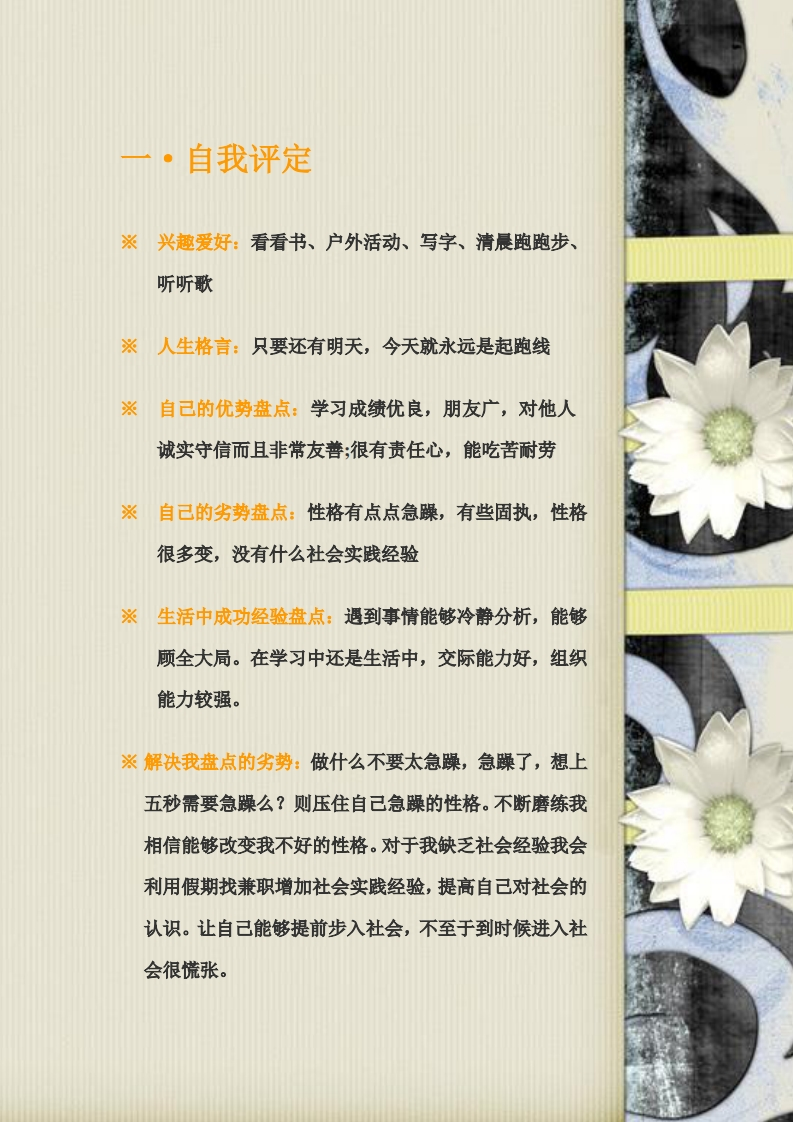 一·自我评定

※ 兴趣爱好：看看书、户外活动、写字、清晨跑跑步、听听歌

※ 人生格言：只要还有明天，今天就永远是起跑线

※ 自己的优势盘点：学习成绩优良，朋友广，对他人诚实守信而且非常友善;很有责任心，能吃苦耐劳

※ 自己的劣势盘点：性格有点点急躁，有些固执，性格很多变，没有什么社会实践经验

※ 生活中成功经验盘点：遇到事情能够冷静分析，能够顾全大局。在学习中还是生活中，交际能力好，组织能力较强。

※ 解决我盘点的劣势：做什么不要太急躁，急躁了，想上五秒需要急躁么？则压住自己急躁的性格。不断磨练我相信能够改变我不好的性格。对于我缺乏社会经验我会利用假期找兼职增加社会实践经验，提高自己对社会的认识。让自己能够提前步入社会，不至于到时候进入社会很慌张。